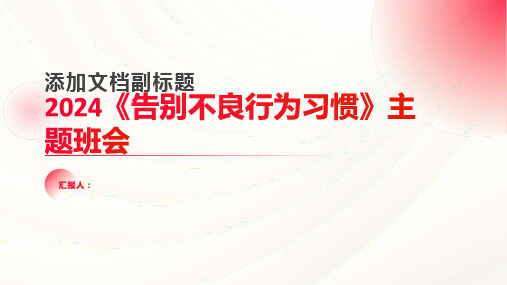 添加文档副标题

2024《告别不良行为习惯》主题班会

汇报人：